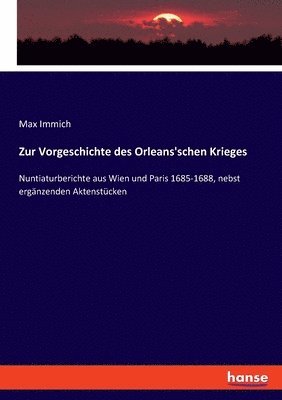 Max Immich

Zur Vorgeschichte des Orleans'schen Krieges

Nuntiaturberichte aus Wien und Paris 1685-1688, nebst ergänzenden Aktenstücken

hanse